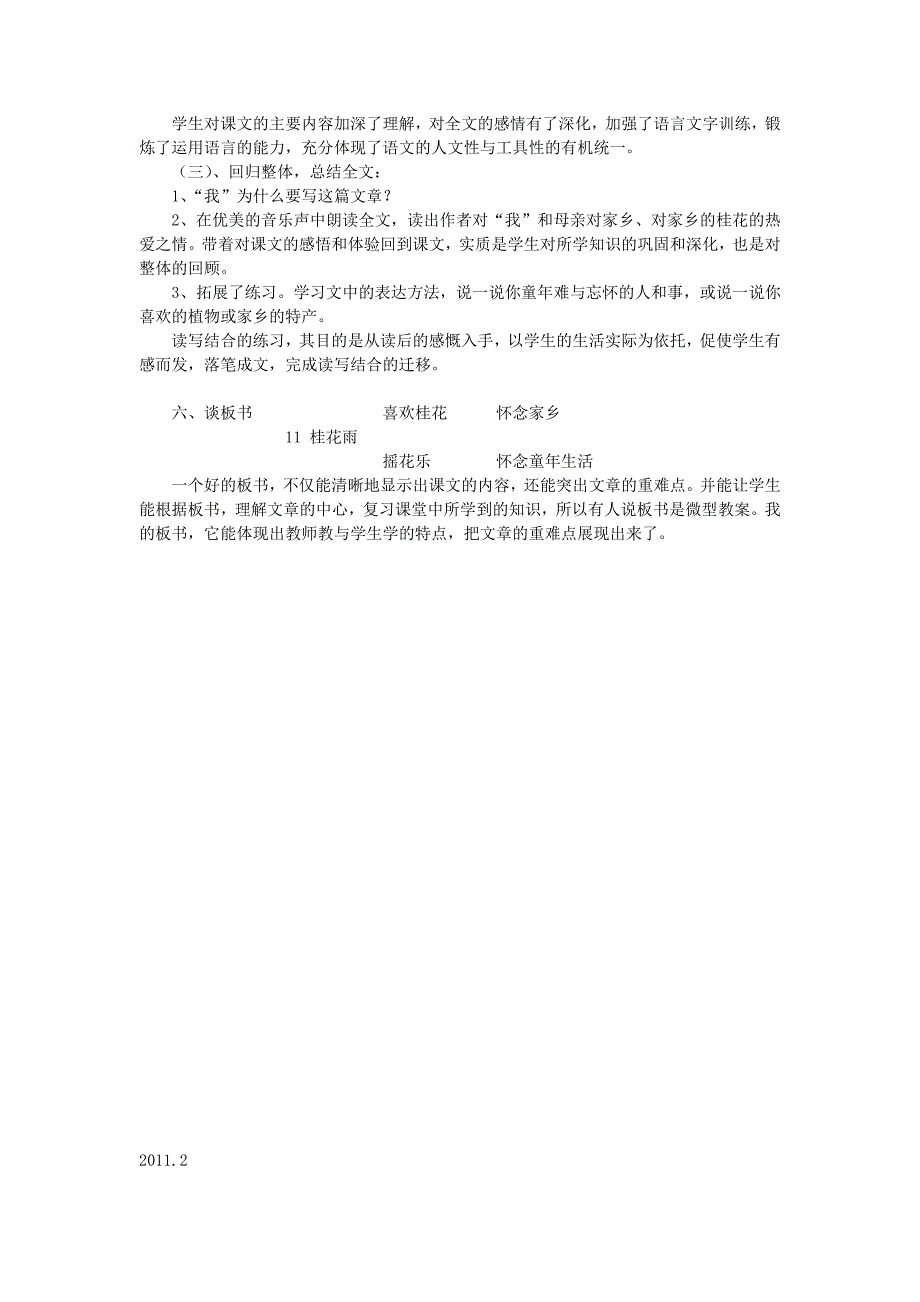 学生对课文的主要内容加深了理解，对全文的感情有了深化，加强了语言文字训练，锻炼了运用语言的能力，充分体现了语文的人文性与工具性的有机统一。

（三）、回归整体，总结全文：

1、“我”为什么要写这篇文章？

2、在优美的音乐声中朗读全文，读出作者对“我”和母亲对家乡、对家乡的桂花的热爱之情。带着对课文的感悟和体验回到课文，实质是学生对所学知识的巩固和深化，也是对整体的回顾。

3、拓展了练习。学习文中的表达方法，说一说你童年难与忘怀的人和事，或说一说你喜欢的植物或家乡的特产。

读写结合的练习，其目的是从读后的感慨入手，以学生的生活实际为依托，促使学生有感而发，落笔成文，完成读写结合的迁移。

六、谈板书　　喜欢桂花　　怀念家乡

11 桂花雨

摇花乐　　怀念童年生活

一个好的板书，不仅能清晰地显示出课文的内容，还能突出文章的重难点。并能让学生能根据板书，理解文章的中心，复习课堂中所学到的知识，所以有人说板书是微型教案。我的板书，它能体现出教师教与学生学的特点，把文章的重难点展现出来了。

2011.2